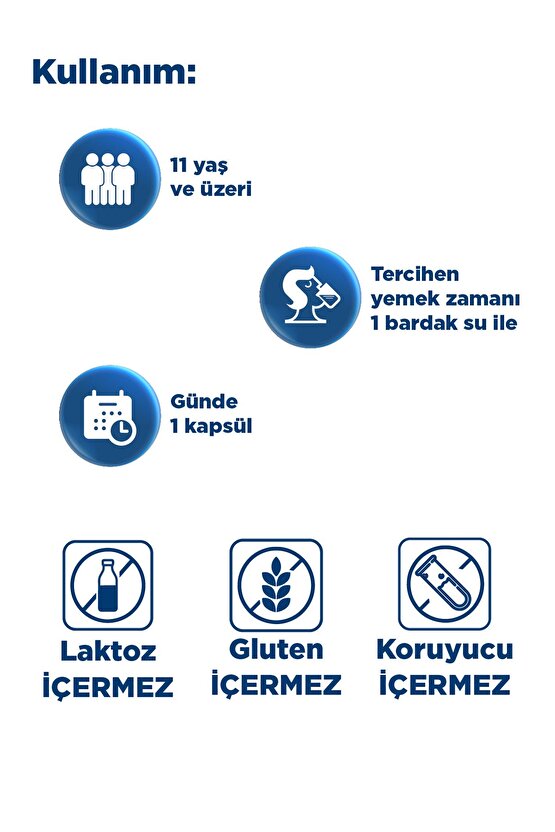 Kullanım:

11 yaş ve üzeri

Tercihen yemek zamanı 1 bardak su ile

Günde 1 kapsül

Laktoz İÇERMEZ

Gluten İÇERMEZ

Koruyucu İÇERMEZ